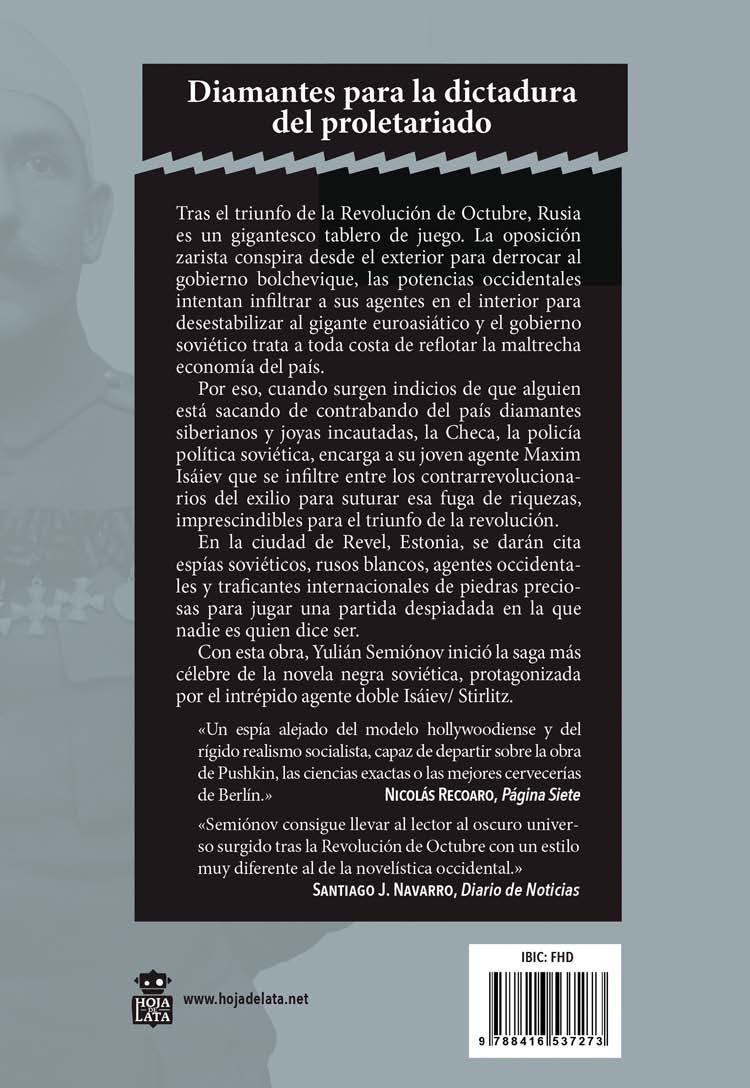 Diamantes para la dictadura del proletariado

Tras el triunfo de la Revolución de Octubre, Rusia es un gigantesco tablero de juego. La oposición zarista conspira desde el exterior para derrocar al gobierno bolchevique, las potencias occidentales intentan infiltrar a sus agentes en el interior para desestabilizar al gigante euroasiático y el gobierno soviético trata a toda costa de reflotar la maltrecha economía del país.

Por eso, cuando surgen indicios de que alguien está sacando de contrabando del país diamantes siberianos y joyas incautadas, la Checa, la policía política soviética, encarga a su joven agente Maxim Isáiev que se infiltre entre los contrarrevolucionarios del exilio para suturar esa fuga de riquezas, imprescindibles para el triunfo de la revolución.

En la ciudad de Revel, Estonia, se darán cita espías soviéticos, rusos blancos, agentes occidentales y traficantes internacionales de piedras preciosas para jugar una partida despiadada en la que nadie es quien dice ser.

Con esta obra, Yulián Semiónov inició la saga más célebre de la novela negra soviética, protagonizada por el intrépido agente doble Isáiev/ Stirlitz.

«Un espía alejado del modelo hollywoodiense y del rígido realismo socialista, capaz de departir sobre la obra de Pushkin, las ciencias exactas o las mejores cervecerías de Berlín.»
Nicolás Recoaro, Página Siete

«Semiónov consigue llevar al lector al oscuro universo surgido tras la Revolución de Octubre con un estilo muy diferente al de la novelística occidental.»
Santiago J. Navarro, Diario de Noticias

HOJA DE LATA
www.hojadelata.net

IBIC: FHD
9 788416 537273